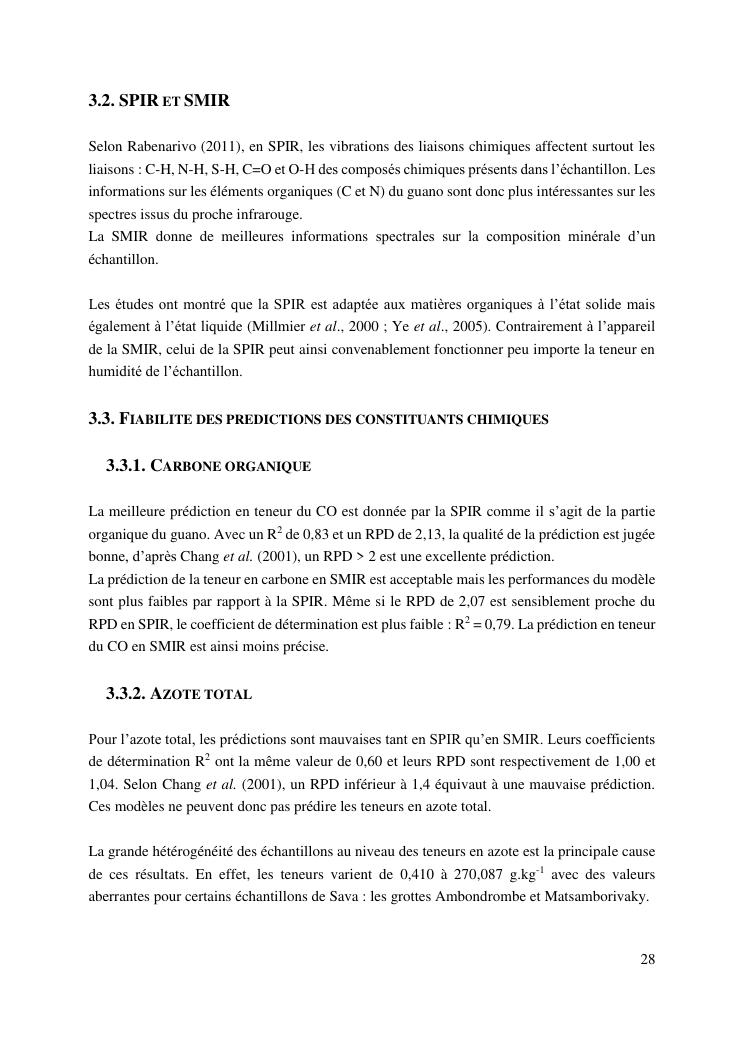 3.2. SPIR ET SMIR

Selon Rabenarivo (2011), en SPIR, les vibrations des liaisons chimiques affectent surtout les liaisons : C-H, N-H, S-H, C=O et O-H des composés chimiques présents dans l'échantillon. Les informations sur les éléments organiques (C et N) du guano sont donc plus intéressantes sur les spectres issus du proche infrarouge.
La SMIR donne de meilleures informations spectrales sur la composition minérale d'un échantillon.

Les études ont montré que la SPIR est adaptée aux matières organiques à l'état solide mais également à l'état liquide (Millmier et al., 2000 ; Ye et al., 2005). Contrairement à l'appareil de la SMIR, celui de la SPIR peut ainsi convenablement fonctionner peu importe la teneur en humidité de l'échantillon.

3.3. FIABILITE DES PREDICTIONS DES CONSTITUANTS CHIMIQUES

3.3.1. CARBONE ORGANIQUE

La meilleure prédiction en teneur du CO est donnée par la SPIR comme il s'agit de la partie organique du guano. Avec un $R^2$ de 0,83 et un RPD de 2,13, la qualité de la prédiction est jugée bonne, d'après Chang et al. (2001), un RPD > 2 est une excellente prédiction.
La prédiction de la teneur en carbone en SMIR est acceptable mais les performances du modèle sont plus faibles par rapport à la SPIR. Même si le RPD de 2,07 est sensiblement proche du RPD en SPIR, le coefficient de détermination est plus faible : $R^2 = 0,79$. La prédiction en teneur du CO en SMIR est ainsi moins précise.

3.3.2. AZOTE TOTAL

Pour l'azote total, les prédictions sont mauvaises tant en SPIR qu'en SMIR. Leurs coefficients de détermination $R^2$ ont la même valeur de 0,60 et leurs RPD sont respectivement de 1,00 et 1,04. Selon Chang et al. (2001), un RPD inférieur à 1,4 équivaut à une mauvaise prédiction. Ces modèles ne peuvent donc pas prédire les teneurs en azote total.

La grande hétérogénéité des échantillons au niveau des teneurs en azote est la principale cause de ces résultats. En effet, les teneurs varient de 0,410 à 270,087 $g.kg^{-1}$ avec des valeurs aberrantes pour certains échantillons de Sava : les grottes Ambondrombe et Matsamborivaky.

28